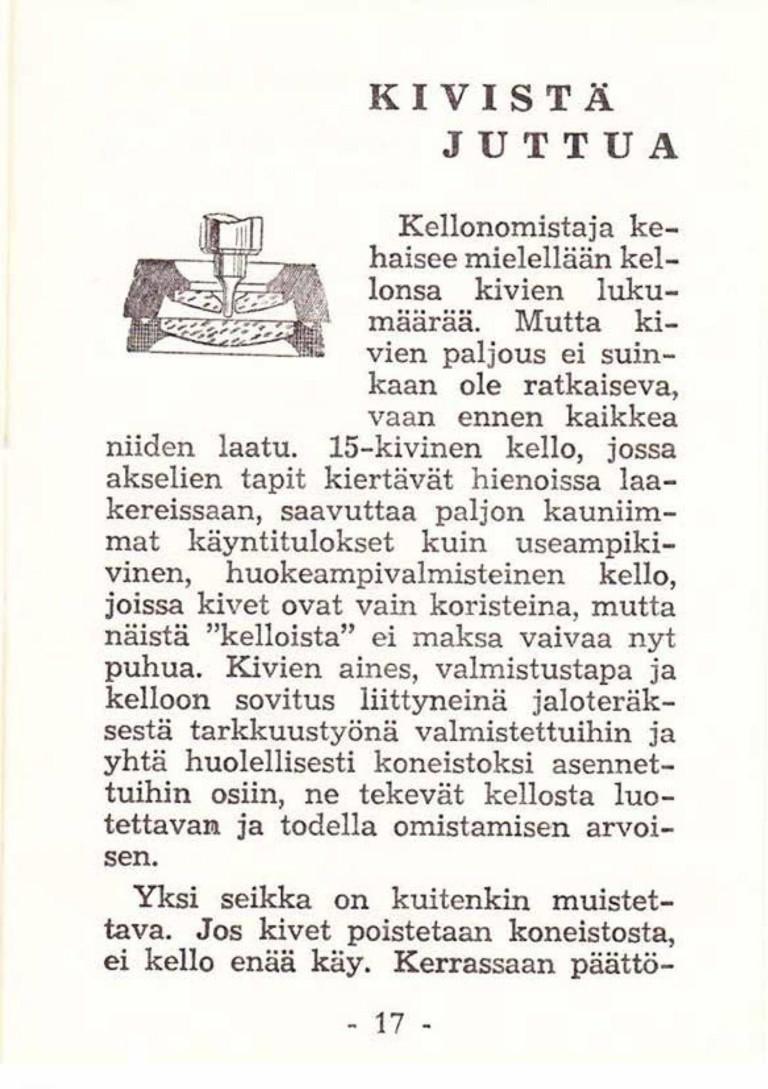 KIVISTÄ JUTTUA

Kellonomistaja kehaisee mielellään kellonsa kivien lukumäärää. Mutta kivien paljous ei suinkaan ole ratkaiseva, vaan ennen kaikkea niiden laatu. 15-kivinen kello, jossa akselien tapit kiertävät hienoissa laakereissaan, saavuttaa paljon kauniimmat käyntitulokset kuin useampikivinen, huokeampivalmisteinen kello, joissa kivet ovat vain koristeina, mutta näistä "kelloista" ei maksa vaivaa nyt puhua. Kivien aines, valmistustapa ja kelloon sovitus liittyneinä jaloteräksestä tarkkuustyönä valmistettuihin ja yhtä huolellisesti koneistoksi asennettuihin osiin, ne tekevät kellosta luotettavan ja todella omistamisen arvoisen.

Yksi seikka on kuitenkin muistettava. Jos kivet poistetaan koneistosta, ei kello enää käy. Kerrassaan päättö-

- 17 -